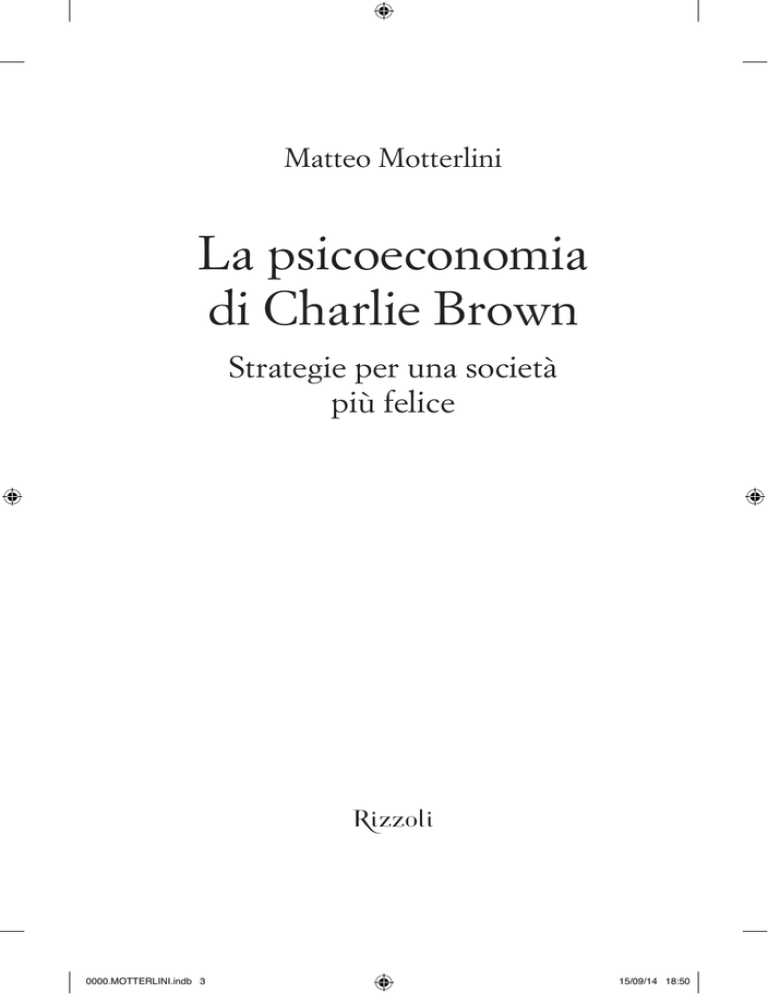 Matteo Motterlini

La psicoeconomia di Charlie Brown

Strategie per una società più felice

Rizzoli

0000.MOTTERLINI.indb 3

15/09/14 18:50